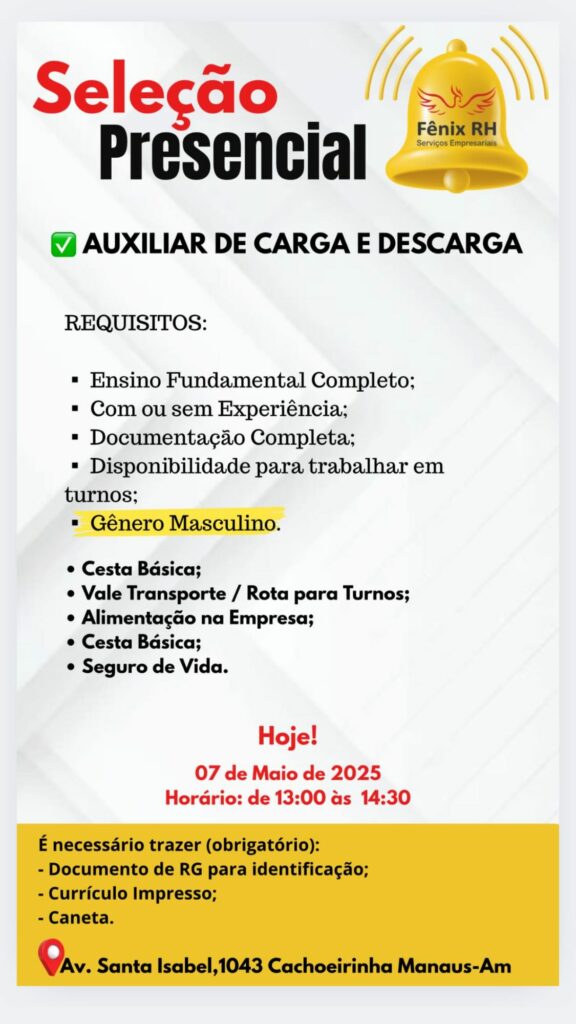 Seleção
Presencial

Fênix RH
Serviços Empresariais

✅ AUXILIAR DE CARGA E DESCARGA

REQUISITOS:

▪ Ensino Fundamental Completo;
▪ Com ou sem Experiência;
▪ Documentação Completa;
▪ Disponibilidade para trabalhar em turnos;
▪ Gênero Masculino.

• Cesta Básica;
• Vale Transporte / Rota para Turnos;
• Alimentação na Empresa;
• Cesta Básica;
• Seguro de Vida.

Hoje!

07 de Maio de 2025
Horário: de 13:00 às 14:30

É necessário trazer (obrigatório):
- Documento de RG para identificação;
- Currículo Impresso;
- Caneta.

Av. Santa Isabel,1043 Cachoeirinha Manaus-Am